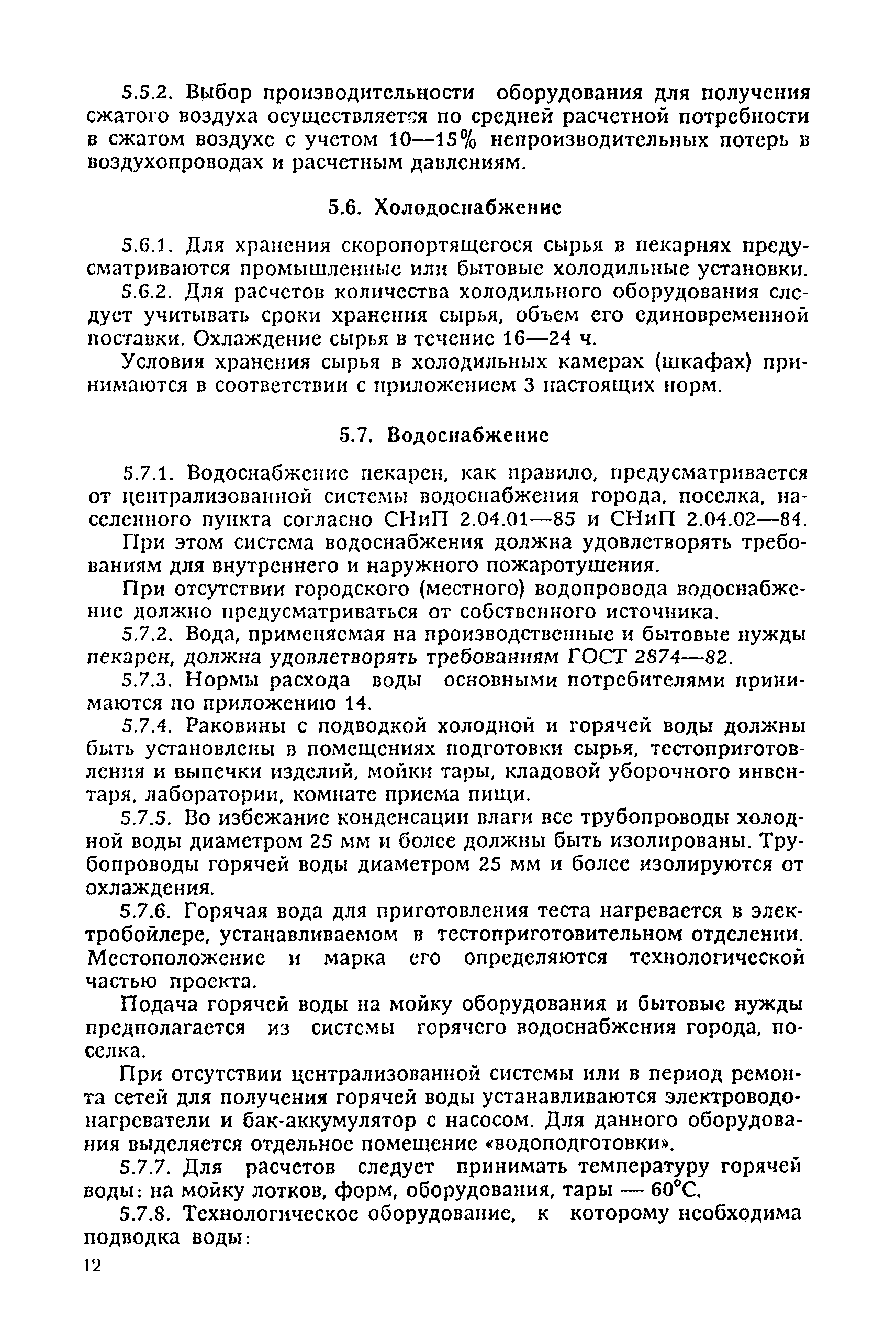 5.5.2. Выбор производительности оборудования для получения сжатого воздуха осуществляется по средней расчетной потребности в сжатом воздухе с учетом 10—15% непроизводительных потерь в воздухопроводах и расчетным давлениям.

5.6. Холодоснабжение

5.6.1. Для хранения скоропортящегося сырья в пекарнях предусматриваются промышленные или бытовые холодильные установки.

5.6.2. Для расчетов количества холодильного оборудования следует учитывать сроки хранения сырья, объем его единовременной поставки. Охлаждение сырья в течение 16—24 ч.

Условия хранения сырья в холодильных камерах (шкафах) принимаются в соответствии с приложением 3 настоящих норм.

5.7. Водоснабжение

5.7.1. Водоснабжение пекарен, как правило, предусматривается от централизованной системы водоснабжения города, поселка, населенного пункта согласно СНиП 2.04.01—85 и СНиП 2.04.02—84.

При этом система водоснабжения должна удовлетворять требованиям для внутреннего и наружного пожаротушения.

При отсутствии городского (местного) водопровода водоснабжение должно предусматриваться от собственного источника.

5.7.2. Вода, применяемая на производственные и бытовые нужды пекарен, должна удовлетворять требованиям ГОСТ 2874—82.

5.7.3. Нормы расхода воды основными потребителями принимаются по приложению 14.

5.7.4. Раковины с подводкой холодной и горячей воды должны быть установлены в помещениях подготовки сырья, тестоприготовления и выпечки изделий, мойки тары, кладовой уборочного инвентаря, лаборатории, комнате приема пищи.

5.7.5. Во избежание конденсации влаги все трубопроводы холодной воды диаметром 25 мм и более должны быть изолированы. Трубопроводы горячей воды диаметром 25 мм и более изолируются от охлаждения.

5.7.6. Горячая вода для приготовления теста нагревается в электробойлере, устанавливаемом в тестоприготовительном отделении. Местоположение и марка его определяются технологической частью проекта.

Подача горячей воды на мойку оборудования и бытовые нужды предполагается из системы горячего водоснабжения города, поселка.

При отсутствии централизованной системы или в период ремонта сетей для получения горячей воды устанавливаются электроводонагреватели и бак-аккумулятор с насосом. Для данного оборудования выделяется отдельное помещение «водоподготовки».

5.7.7. Для расчетов следует принимать температуру горячей воды: на мойку лотков, форм, оборудования, тары — 60°С.

5.7.8. Технологическое оборудование, к которому необходима подводка воды:

12